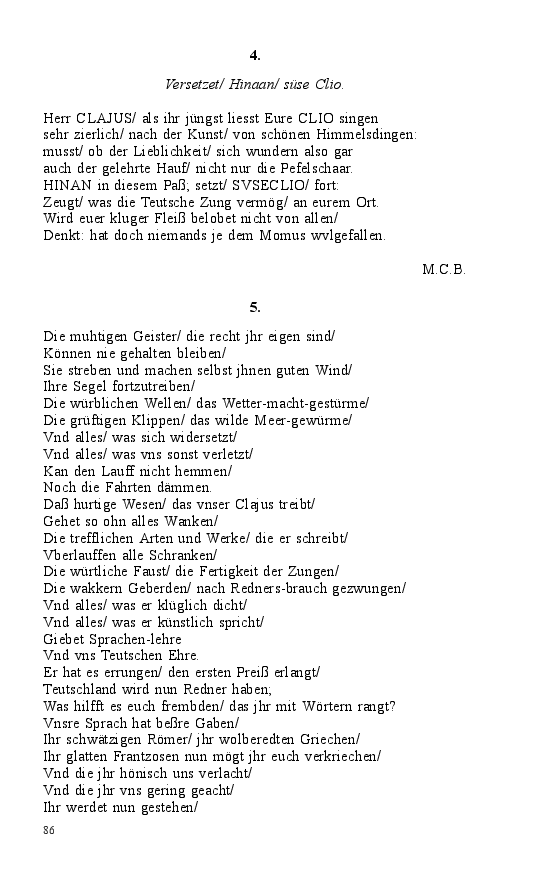 4.

Versetzet/ Hinaan/ süse Clio.

Herr CLAJUS/ als ihr jüngst liesst Eure CLIO singen
sehr zierlich/ nach der Kunst/ von schönen Himmelsdingen:
musst/ ob der Lieblichkeit/ sich wundern also gar
auch der gelehrte Hauf/ nicht nur die Pefelschaar.
HINAN in diesem Paß; setzt/ SVSECLIO/ fort:
Zeugt/ was die Teutsche Zung vermög/ an eurem Ort.
Wird euer kluger Fleiß belobet nicht von allen/
Denkt: hat doch niemands je dem Momus wvlgefallen.

M.C.B.

5.

Die muhtigen Geister/ die recht jhr eigen sind/
Können nie gehalten bleiben/
Sie streben und machen selbst jhnen guten Wind/
Ihre Segel fortzutreiben/
Die würblichen Wellen/ das Wetter-macht-gestürme/
Die grüftigen Klippen/ das wilde Meer-gewürme/
Vnd alles/ was sich widersetzt/
Vnd alles/ was vns sonst verletzt/
Kan den Lauff nicht hemmen/
Noch die Fahrten dämmen.
Daß hurtige Wesen/ das vnser Clajus treibt/
Gehet so ohn alles Wanken/
Die trefflichen Arten und Werke/ die er schreibt/
Vberlauffen alle Schranken/
Die würtliche Faust/ die Fertigkeit der Zungen/
Die wakkern Geberden/ nach Redners-brauch gezwungen/
Vnd alles/ was er klüglich dicht/
Vnd alles/ was er künstlich spricht/
Giebet Sprachen-lehre
Vnd vns Teutschen Ehre.
Er hat es errungen/ den ersten Preiß erlangt/
Teutschland wird nun Redner haben;
Was hilfft es euch frembden/ das jhr mit Wörtern rangt?
Vnsre Sprach hat beßre Gaben/
Ihr schwätzigen Römer/ jhr wolberedten Griechen/
Ihr glatten Frantzosen nun mögt jhr euch verkriechen/
Vnd die jhr hönisch uns verlacht/
Vnd die jhr vns gering geacht/
Ihr werdet nun gestehen/

86